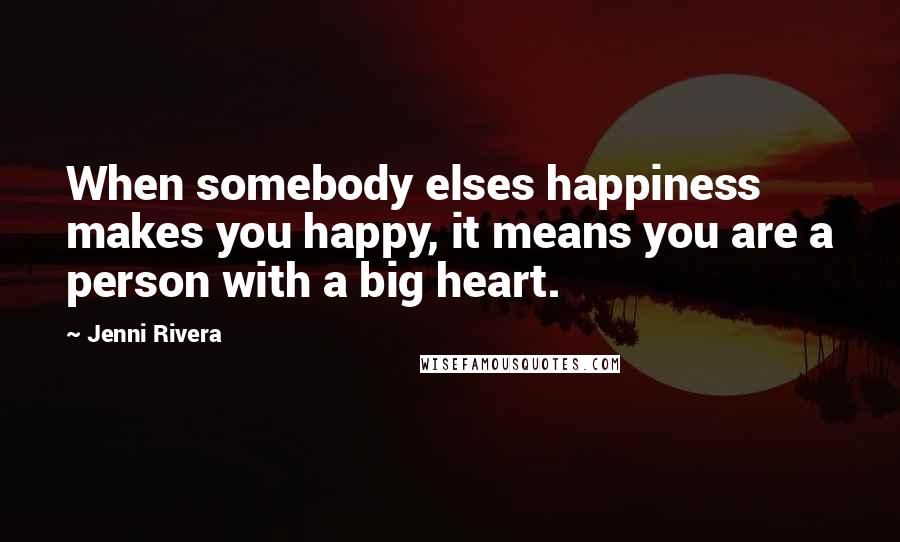 When somebody elses happiness makes you happy, it means you are a person with a big heart.

~ Jenni Rivera

WISEFAMOUSQUOTES.COM